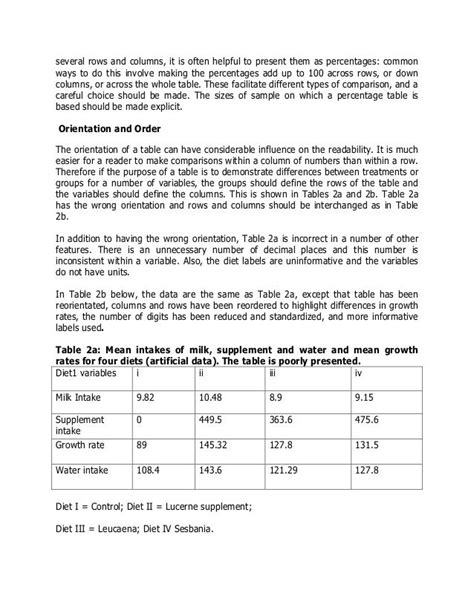 several rows and columns, it is often helpful to present them as percentages: common ways to do this involve making the percentages add up to 100 across rows, or down columns, or across the whole table. These facilitate different types of comparison, and a careful choice should be made. The sizes of sample on which a percentage table is based should be made explicit.

Orientation and Order

The orientation of a table can have considerable influence on the readability. It is much easier for a reader to make comparisons within a column of numbers than within a row. Therefore if the purpose of a table is to demonstrate differences between treatments or groups for a number of variables, the groups should define the rows of the table and the variables should define the columns. This is shown in Tables 2a and 2b. Table 2a has the wrong orientation and rows and columns should be interchanged as in Table 2b.

In addition to having the wrong orientation, Table 2a is incorrect in a number of other features. There is an unnecessary number of decimal places and this number is inconsistent within a variable. Also, the diet labels are uninformative and the variables do not have units.

In Table 2b below, the data are the same as Table 2a, except that table has been reorientated, columns and rows have been reordered to highlight differences in growth rates, the number of digits has been reduced and standardized, and more informative labels used.

Table 2a: Mean intakes of milk, supplement and water and mean growth rates for four diets (artificial data). The table is poorly presented.

| Diet1 variables | i | ii | iii | iv |
|---|---|---|---|---|
| Milk Intake | 9.82 | 10.48 | 8.9 | 9.15 |
| Supplement intake | 0 | 449.5 | 363.6 | 475.6 |
| Growth rate | 89 | 145.32 | 127.8 | 131.5 |
| Water intake | 108.4 | 143.6 | 121.29 | 127.8 |

Diet I = Control; Diet II = Lucerne supplement;

Diet III = Leucaena; Diet IV Sesbania.